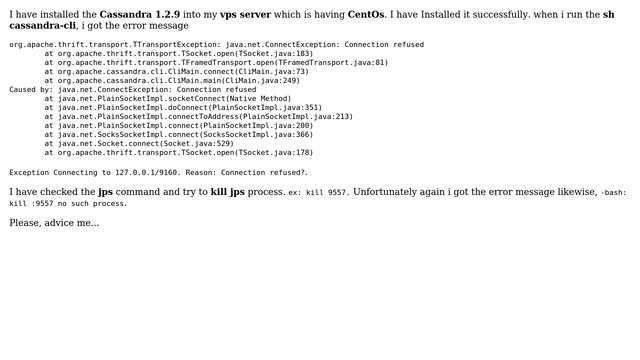 I have installed the Cassandra 1.2.9 into my vps server which is having CentOs. I have Installed it successfully. when i run the sh cassandra-cli, i got the error message

org.apache.thrift.transport.TTransportException: java.net.ConnectException: Connection refused
        at org.apache.thrift.transport.TSocket.open(TSocket.java:183)
        at org.apache.thrift.transport.TFramedTransport.open(TFramedTransport.java:81)
        at org.apache.cassandra.cli.CliMain.connect(CliMain.java:73)
        at org.apache.cassandra.cli.CliMain.main(CliMain.java:249)
Caused by: java.net.ConnectException: Connection refused
        at java.net.PlainSocketImpl.socketConnect(Native Method)
        at java.net.PlainSocketImpl.doConnect(PlainSocketImpl.java:351)
        at java.net.PlainSocketImpl.connectToAddress(PlainSocketImpl.java:213)
        at java.net.PlainSocketImpl.connect(PlainSocketImpl.java:200)
        at java.net.SocksSocketImpl.connect(SocksSocketImpl.java:366)
        at java.net.Socket.connect(Socket.java:529)
        at org.apache.thrift.transport.TSocket.open(TSocket.java:178)

Exception Connecting to 127.0.0.1/9160. Reason: Connection refused?.

I have checked the jps command and try to kill jps process. ex: kill 9557. Unfortunately again i got the error message likewise, -bash: kill :9557 no such process.

Please, advice me...